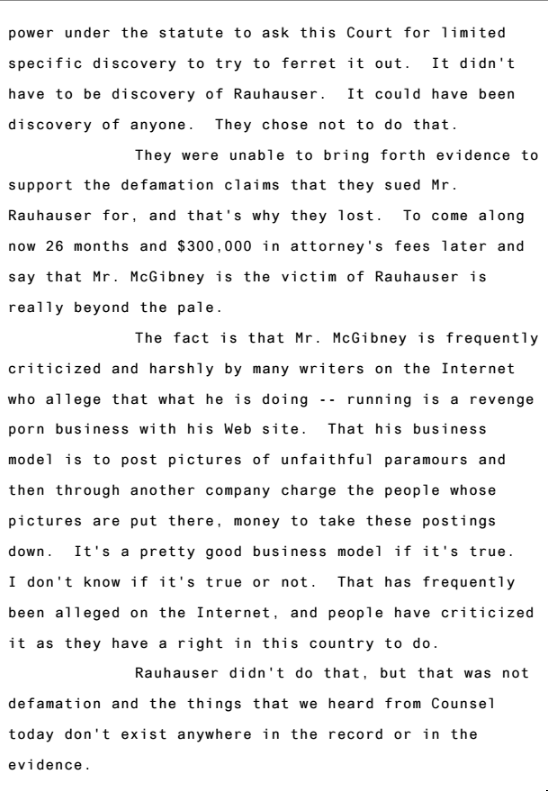 power under the statute to ask this Court for limited specific discovery to try to ferret it out. It didn't have to be discovery of Rauhauser. It could have been discovery of anyone. They chose not to do that.

They were unable to bring forth evidence to support the defamation claims that they sued Mr. Rauhauser for, and that's why they lost. To come along now 26 months and $300,000 in attorney's fees later and say that Mr. McGibney is the victim of Rauhauser is really beyond the pale.

The fact is that Mr. McGibney is frequently criticized and harshly by many writers on the Internet who allege that what he is doing -- running is a revenge porn business with his Web site. That his business model is to post pictures of unfaithful paramours and then through another company charge the people whose pictures are put there, money to take these postings down. It's a pretty good business model if it's true. I don't know if it's true or not. That has frequently been alleged on the Internet, and people have criticized it as they have a right in this country to do.

Rauhauser didn't do that, but that was not defamation and the things that we heard from Counsel today don't exist anywhere in the record or in the evidence.